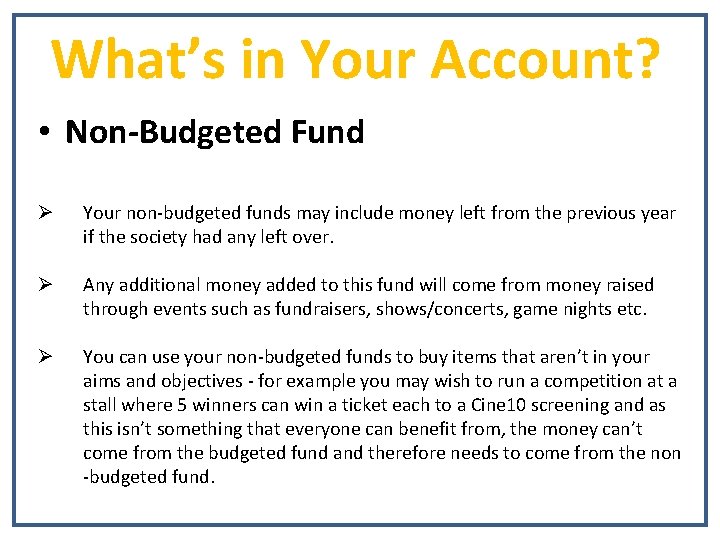 What's in Your Account?

• Non-Budgeted Fund

➢ Your non-budgeted funds may include money left from the previous year if the society had any left over.

➢ Any additional money added to this fund will come from money raised through events such as fundraisers, shows/concerts, game nights etc.

➢ You can use your non-budgeted funds to buy items that aren't in your aims and objectives - for example you may wish to run a competition at a stall where 5 winners can win a ticket each to a Cine10 screening and as this isn't something that everyone can benefit from, the money can't come from the budgeted fund and therefore needs to come from the non -budgeted fund.